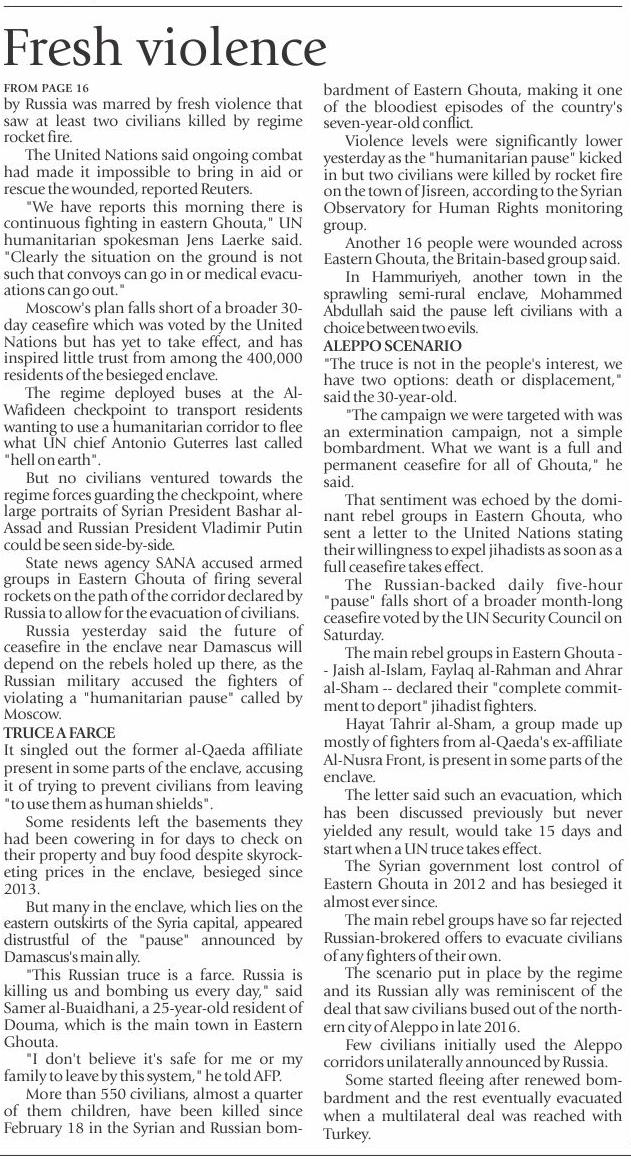 Fresh violence

FROM PAGE 16
by Russia was marred by fresh violence that saw at least two civilians killed by regime rocket fire.

The United Nations said ongoing combat had made it impossible to bring in aid or rescue the wounded, reported Reuters.

"We have reports this morning there is continuous fighting in eastern Ghouta," UN humanitarian spokesman Jens Laerke said. "Clearly the situation on the ground is not such that convoys can go in or medical evacuations can go out."

Moscow's plan falls short of a broader 30-day ceasefire which was voted by the United Nations but has yet to take effect, and has inspired little trust from among the 400,000 residents of the besieged enclave.

The regime deployed buses at the Al-Wafideen checkpoint to transport residents wanting to use a humanitarian corridor to flee what UN chief Antonio Guterres last called "hell on earth".

But no civilians ventured towards the regime forces guarding the checkpoint, where large portraits of Syrian President Bashar al-Assad and Russian President Vladimir Putin could be seen side-by-side.

State news agency SANA accused armed groups in Eastern Ghouta of firing several rockets on the path of the corridor declared by Russia to allow for the evacuation of civilians.

Russia yesterday said the future of ceasefire in the enclave near Damascus will depend on the rebels holed up there, as the Russian military accused the fighters of violating a "humanitarian pause" called by Moscow.

TRUCE A FARCE
It singled out the former al-Qaeda affiliate present in some parts of the enclave, accusing it of trying to prevent civilians from leaving "to use them as human shields".

Some residents left the basements they had been cowering in for days to check on their property and buy food despite skyrocketing prices in the enclave, besieged since 2013.

But many in the enclave, which lies on the eastern outskirts of the Syria capital, appeared distrustful of the "pause" announced by Damascus's main ally.

"This Russian truce is a farce. Russia is killing us and bombing us every day," said Samer al-Buaidhani, a 25-year-old resident of Douma, which is the main town in Eastern Ghouta.

"I don't believe it's safe for me or my family to leave by this system," he told AFP.

More than 550 civilians, almost a quarter of them children, have been killed since February 18 in the Syrian and Russian bombardment of Eastern Ghouta, making it one of the bloodiest episodes of the country's seven-year-old conflict.

Violence levels were significantly lower yesterday as the "humanitarian pause" kicked in but two civilians were killed by rocket fire on the town of Jisreen, according to the Syrian Observatory for Human Rights monitoring group.

Another 16 people were wounded across Eastern Ghouta, the Britain-based group said.

In Hammuriyeh, another town in the sprawling semi-rural enclave, Mohammed Abdullah said the pause left civilians with a choice between two evils.

ALEPPO SCENARIO
"The truce is not in the people's interest, we have two options: death or displacement," said the 30-year-old.

"The campaign we were targeted with was an extermination campaign, not a simple bombardment. What we want is a full and permanent ceasefire for all of Ghouta," he said.

That sentiment was echoed by the dominant rebel groups in Eastern Ghouta, who sent a letter to the United Nations stating their willingness to expel jihadists as soon as a full ceasefire takes effect.

The Russian-backed daily five-hour "pause" falls short of a broader month-long ceasefire voted by the UN Security Council on Saturday.

The main rebel groups in Eastern Ghouta -- Jaish al-Islam, Faylaq al-Rahman and Ahrar al-Sham -- declared their "complete commitment to deport" jihadist fighters.

Hayat Tahrir al-Sham, a group made up mostly of fighters from al-Qaeda's ex-affiliate Al-Nusra Front, is present in some parts of the enclave.

The letter said such an evacuation, which has been discussed previously but never yielded any result, would take 15 days and start when a UN truce takes effect.

The Syrian government lost control of Eastern Ghouta in 2012 and has besieged it almost ever since.

The main rebel groups have so far rejected Russian-brokered offers to evacuate civilians of any fighters of their own.

The scenario put in place by the regime and its Russian ally was reminiscent of the deal that saw civilians bused out of the northern city of Aleppo in late 2016.

Few civilians initially used the Aleppo corridors unilaterally announced by Russia.

Some started fleeing after renewed bombardment and the rest eventually evacuated when a multilateral deal was reached with Turkey.